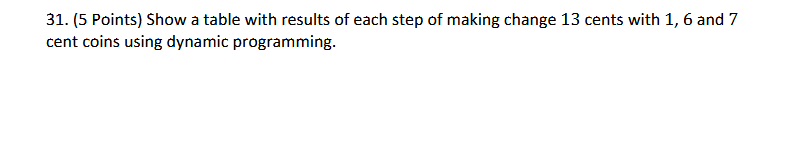 31. (5 Points) Show a table with results of each step of making change 13 cents with 1, 6 and 7 cent coins using dynamic programming.